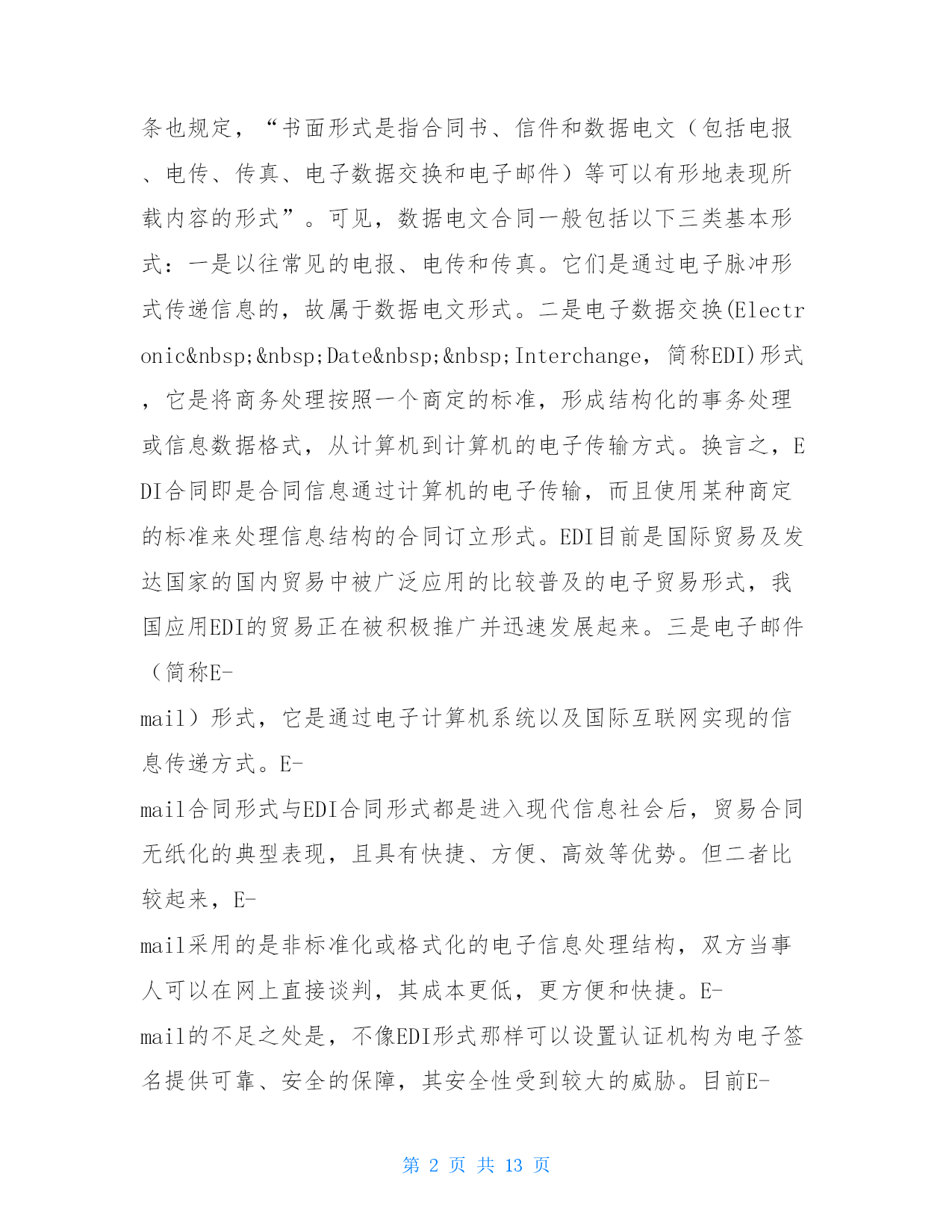 条也规定，“书面形式是指合同书、信件和数据电文（包括电报、电传、传真、电子数据交换和电子邮件）等可以有形地表现所载内容的形式”。可见，数据电文合同一般包括以下三类基本形式：一是以往常见的电报、电传和传真。它们是通过电子脉冲形式传递信息的，故属于数据电文形式。二是电子数据交换(Electronic&nbsp;&nbsp;Date&nbsp;&nbsp;Interchange，简称EDI)形式，它是将商务处理按照一个商定的标准，形成结构化的事务处理或信息数据格式，从计算机到计算机的电子传输方式。换言之，EDI合同即是合同信息通过计算机的电子传输，而且使用某种商定的标准来处理信息结构的合同订立形式。EDI目前是国际贸易及发达国家的国内贸易中被广泛应用的比较普及的电子贸易形式，我国应用EDI的贸易正在被积极推广并迅速发展起来。三是电子邮件（简称E-mail）形式，它是通过电子计算机系统以及国际互联网实现的信息传递方式。E-mail合同形式与EDI合同形式都是进入现代信息社会后，贸易合同无纸化的典型表现，且具有快捷、方便、高效等优势。但二者比较起来，E-mail采用的是非标准化或格式化的电子信息处理结构，双方当事人可以在网上直接谈判，其成本更低，更方便和快捷。E-mail的不足之处是，不像EDI形式那样可以设置认证机构为电子签名提供可靠、安全的保障，其安全性受到较大的威胁。目前E-

第 2 页 共 13 页